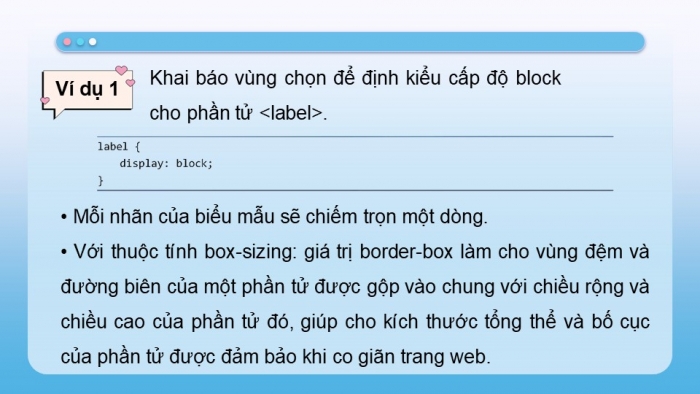 Ví dụ 1

Khai báo vùng chọn để định kiểu cấp độ block cho phần tử <label>.

label {
    display: block;
}

• Mỗi nhãn của biểu mẫu sẽ chiếm trọn một dòng.

• Với thuộc tính box-sizing: giá trị border-box làm cho vùng đệm và đường biên của một phần tử được gộp vào chung với chiều rộng và chiều cao của phần tử đó, giúp cho kích thước tổng thể và bố cục của phần tử được đảm bảo khi co giãn trang web.